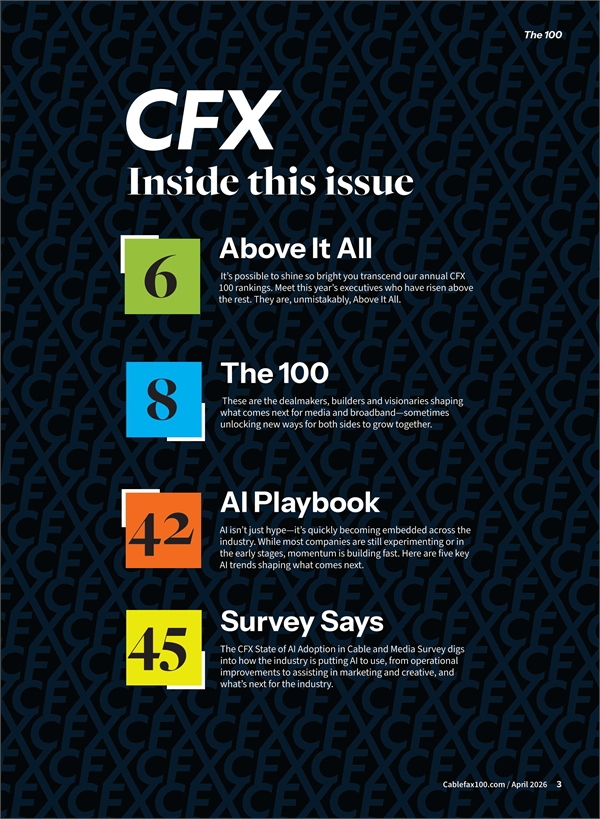 The 100

CFX
Inside this issue

6
Above It All
It's possible to shine so bright you transcend our annual CFX 100 rankings. Meet this year's executives who have risen above the rest. They are, unmistakably, Above It All.

8
The 100
These are the dealmakers, builders and visionaries shaping what comes next for media and broadband—sometimes unlocking new ways for both sides to grow together.

42
AI Playbook
AI isn't just hype—it's quickly becoming embedded across the industry. While most companies are still experimenting or in the early stages, momentum is building fast. Here are five key AI trends shaping what comes next.

45
Survey Says
The CFX State of AI Adoption in Cable and Media Survey digs into how the industry is putting AI to use, from operational improvements to assisting in marketing and creative, and what's next for the industry.

Cablefax100.com / April 2026 3